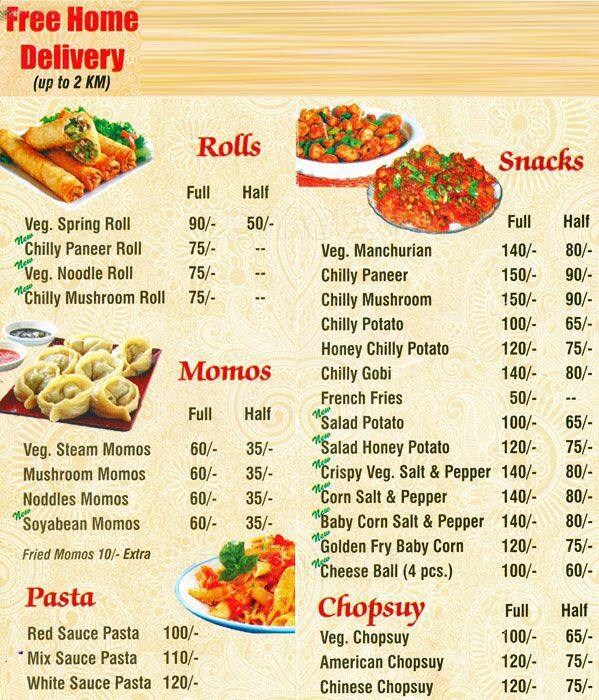 Free Home Delivery
(up to 2 KM)

Rolls

| | Full | Half |
|---|---|---|
| Veg. Spring Roll | 90/- | 50/- |
| New Chilly Paneer Roll | 75/- | -- |
| New Veg. Noodle Roll | 75/- | -- |
| New Chilly Mushroom Roll | 75/- | -- |

Momos

| | Full | Half |
|---|---|---|
| Veg. Steam Momos | 60/- | 35/- |
| Mushroom Momos | 60/- | 35/- |
| Noddles Momos | 60/- | 35/- |
| New Soyabean Momos | 60/- | 35/- |

Fried Momos 10/- Extra

Pasta

| | |
|---|---|
| Red Sauce Pasta | 100/- |
| Mix Sauce Pasta | 110/- |
| White Sauce Pasta | 120/- |

Snacks

| | Full | Half |
|---|---|---|
| Veg. Manchurian | 140/- | 80/- |
| Chilly Paneer | 150/- | 90/- |
| Chilly Mushroom | 150/- | 90/- |
| Chilly Potato | 100/- | 65/- |
| Honey Chilly Potato | 120/- | 75/- |
| Chilly Gobi | 140/- | 80/- |
| French Fries | 50/- | -- |
| New Salad Potato | 100/- | 65/- |
| New Salad Honey Potato | 120/- | 75/- |
| New Crispy Veg. Salt & Pepper | 140/- | 80/- |
| New Corn Salt & Pepper | 140/- | 80/- |
| New Baby Corn Salt & Pepper | 140/- | 80/- |
| New Golden Fry Baby Corn | 120/- | 75/- |
| New Cheese Ball (4 pcs.) | 100/- | 60/- |

Chopsuy

| | Full | Half |
|---|---|---|
| Veg. Chopsuy | 100/- | 65/- |
| American Chopsuy | 120/- | 75/- |
| Chinese Chopsuy | 120/- | 75/- |